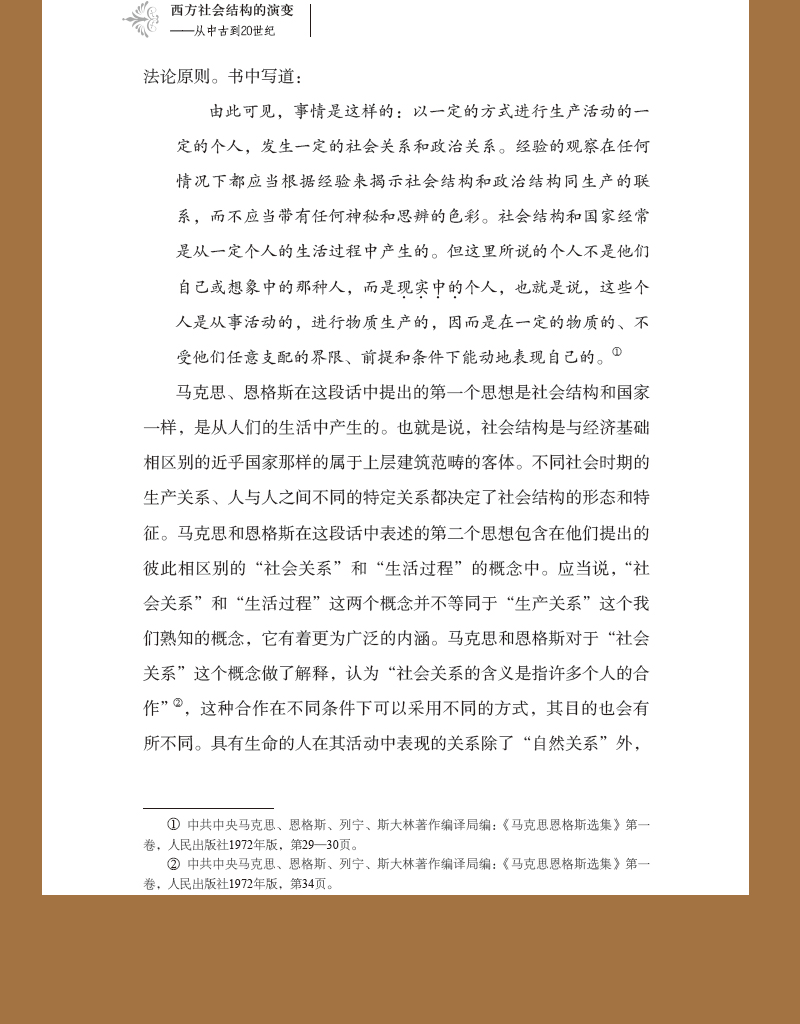 西方社会结构的演变
——从中古到20世纪

法论原则。书中写道：

由此可见，事情是这样的：以一定的方式进行生产活动的一定的个人，发生一定的社会关系和政治关系。经验的观察在任何情况下都应当根据经验来揭示社会结构和政治结构同生产的联系，而不应当带有任何神秘和思辨的色彩。社会结构和国家经常是从一定个人的生活过程中产生的。但这里所说的个人不是他们自己或想象中的那种人，而是现实中的个人，也就是说，这些个人是从事活动的，进行物质生产的，因而是在一定的物质的、不受他们任意支配的界限、前提和条件下能动地表现自己的。①

马克思、恩格斯在这段话中提出的第一个思想是社会结构和国家一样，是从人们的生活中产生的。也就是说，社会结构是与经济基础相区别的近乎国家那样的属于上层建筑范畴的客体。不同社会时期的生产关系、人与人之间不同的特定关系都决定了社会结构的形态和特征。马克思和恩格斯在这段话中表述的第二个思想包含在他们提出的彼此相区别的“社会关系”和“生活过程”的概念中。应当说，“社会关系”和“生活过程”这两个概念并不等同于“生产关系”这个我们熟知的概念，它有着更为广泛的内涵。马克思和恩格斯对于“社会关系”这个概念做了解释，认为“社会关系的含义是指许多个人的合作”②，这种合作在不同条件下可以采用不同的方式，其目的也会有所不同。具有生命的人在其活动中表现的关系除了“自然关系”外，

① 中共中央马克思、恩格斯、列宁、斯大林著作编译局编：《马克思恩格斯选集》第一卷，人民出版社1972年版，第29—30页。
② 中共中央马克思、恩格斯、列宁、斯大林著作编译局编：《马克思恩格斯选集》第一卷，人民出版社1972年版，第34页。